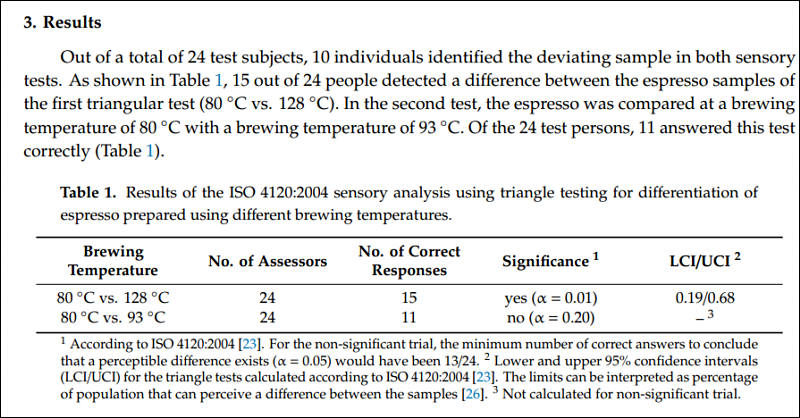 3. Results

Out of a total of 24 test subjects, 10 individuals identified the deviating sample in both sensory tests. As shown in Table 1, 15 out of 24 people detected a difference between the espresso samples of the first triangular test (80 °C vs. 128 °C). In the second test, the espresso was compared at a brewing temperature of 80 °C with a brewing temperature of 93 °C. Of the 24 test persons, 11 answered this test correctly (Table 1).

Table 1. Results of the ISO 4120:2004 sensory analysis using triangle testing for differentiation of espresso prepared using different brewing temperatures.

| Brewing Temperature | No. of Assessors | No. of Correct Responses | Significance $^1$ | LCI/UCI $^2$ |
|---|---|---|---|---|
| 80 °C vs. 128 °C | 24 | 15 | yes (α = 0.01) | 0.19/0.68 |
| 80 °C vs. 93 °C | 24 | 11 | no (α = 0.20) | – $^3$ |

$^1$ According to ISO 4120:2004 [23]. For the non-significant trial, the minimum number of correct answers to conclude that a perceptible difference exists (α = 0.05) would have been 13/24. $^2$ Lower and upper 95% confidence intervals (LCI/UCI) for the triangle tests calculated according to ISO 4120:2004 [23]. The limits can be interpreted as percentage of population that can perceive a difference between the samples [26]. $^3$ Not calculated for non-significant trial.